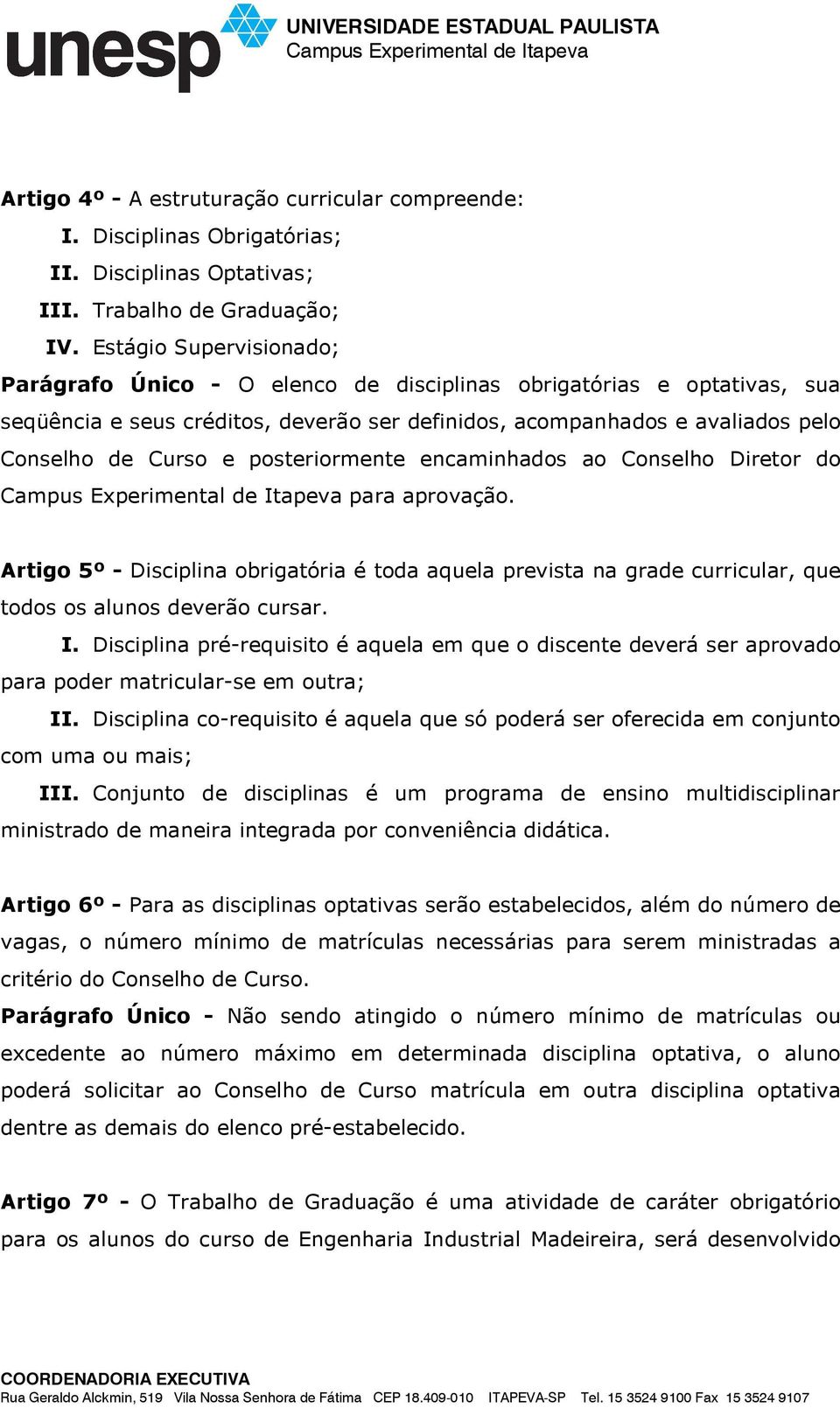 unesp UNIVERSIDADE ESTADUAL PAULISTA
Campus Experimental de Itapeva

Artigo 4º - A estruturação curricular compreende:
I. Disciplinas Obrigatórias;
II. Disciplinas Optativas;
III. Trabalho de Graduação;
IV. Estágio Supervisionado;
Parágrafo Único - O elenco de disciplinas obrigatórias e optativas, sua seqüência e seus créditos, deverão ser definidos, acompanhados e avaliados pelo Conselho de Curso e posteriormente encaminhados ao Conselho Diretor do Campus Experimental de Itapeva para aprovação.

Artigo 5º - Disciplina obrigatória é toda aquela prevista na grade curricular, que todos os alunos deverão cursar.
I. Disciplina pré-requisito é aquela em que o discente deverá ser aprovado para poder matricular-se em outra;
II. Disciplina co-requisito é aquela que só poderá ser oferecida em conjunto com uma ou mais;
III. Conjunto de disciplinas é um programa de ensino multidisciplinar ministrado de maneira integrada por conveniência didática.

Artigo 6º - Para as disciplinas optativas serão estabelecidos, além do número de vagas, o número mínimo de matrículas necessárias para serem ministradas a critério do Conselho de Curso.
Parágrafo Único - Não sendo atingido o número mínimo de matrículas ou excedente ao número máximo em determinada disciplina optativa, o aluno poderá solicitar ao Conselho de Curso matrícula em outra disciplina optativa dentre as demais do elenco pré-estabelecido.

Artigo 7º - O Trabalho de Graduação é uma atividade de caráter obrigatório para os alunos do curso de Engenharia Industrial Madeireira, será desenvolvido

COORDENADORIA EXECUTIVA
Rua Geraldo Alckmin, 519 Vila Nossa Senhora de Fátima CEP 18.409-010 ITAPEVA-SP Tel. 15 3524 9100 Fax 15 3524 9107